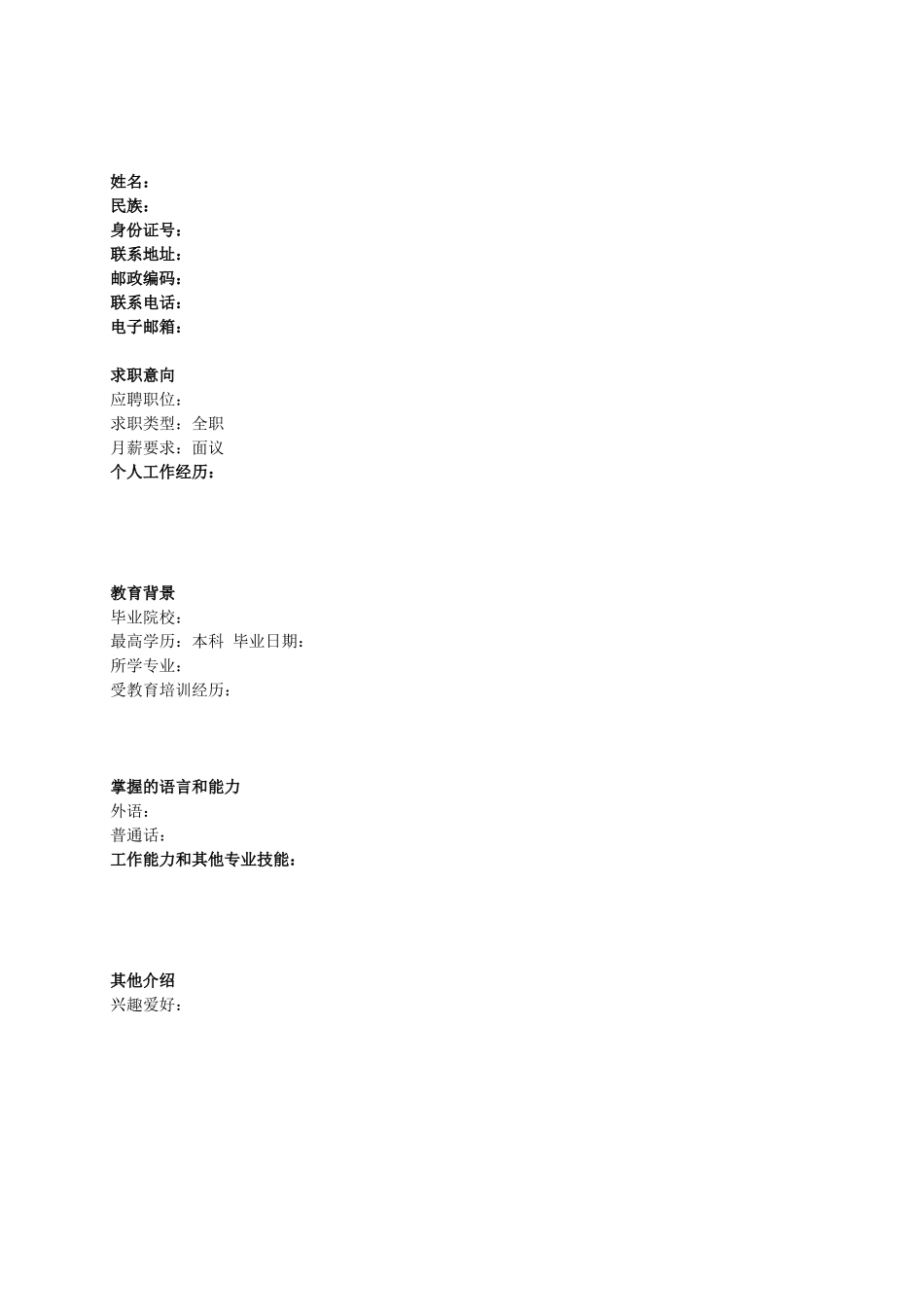 姓名：
民族：
身份证号：
联系地址：
邮政编码：
联系电话：
电子邮箱：

求职意向
应聘职位：
求职类型：全职
月薪要求：面议
个人工作经历：

教育背景
毕业院校：
最高学历：本科 毕业日期：
所学专业：
受教育培训经历：

掌握的语言和能力
外语：
普通话：
工作能力和其他专业技能：

其他介绍
兴趣爱好：